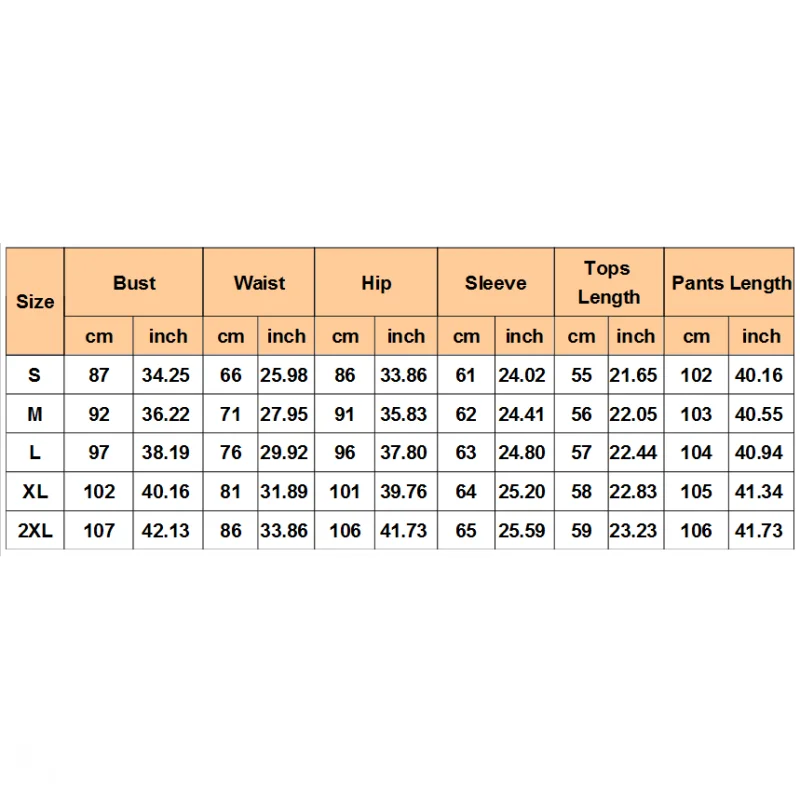 | Size | Bust | | Waist | | Hip | | Sleeve | | Tops Length | | Pants Length | |
|---|---|---|---|---|---|---|---|---|---|---|---|---|
| | cm | inch | cm | inch | cm | inch | cm | inch | cm | inch | cm | inch |
| S | 87 | 34.25 | 66 | 25.98 | 86 | 33.86 | 61 | 24.02 | 55 | 21.65 | 102 | 40.16 |
| M | 92 | 36.22 | 71 | 27.95 | 91 | 35.83 | 62 | 24.41 | 56 | 22.05 | 103 | 40.55 |
| L | 97 | 38.19 | 76 | 29.92 | 96 | 37.80 | 63 | 24.80 | 57 | 22.44 | 104 | 40.94 |
| XL | 102 | 40.16 | 81 | 31.89 | 101 | 39.76 | 64 | 25.20 | 58 | 22.83 | 105 | 41.34 |
| 2XL | 107 | 42.13 | 86 | 33.86 | 106 | 41.73 | 65 | 25.59 | 59 | 23.23 | 106 | 41.73 |